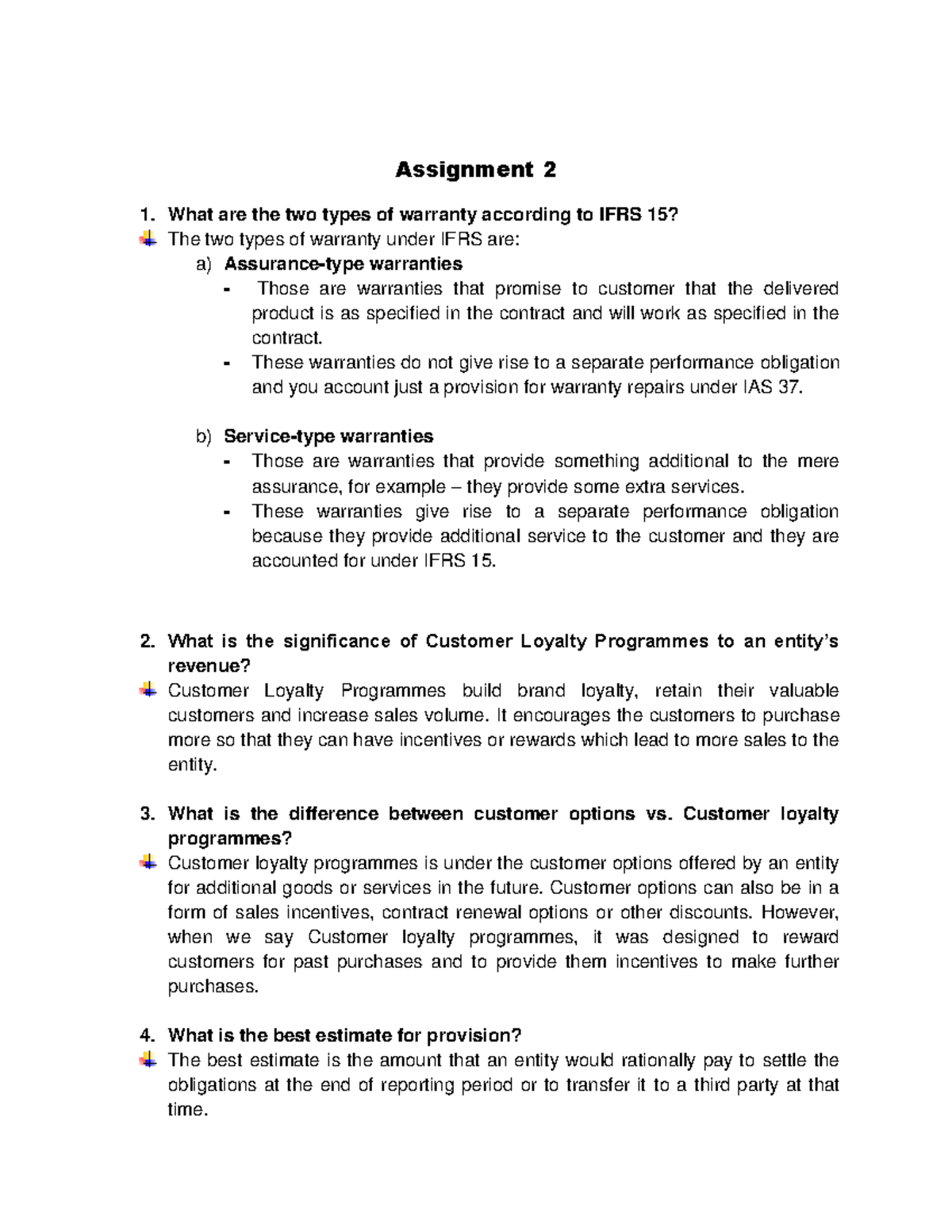 Assignment 2

1. What are the two types of warranty according to IFRS 15?

The two types of warranty under IFRS are:

a) Assurance-type warranties

- Those are warranties that promise to customer that the delivered product is as specified in the contract and will work as specified in the contract.
- These warranties do not give rise to a separate performance obligation and you account just a provision for warranty repairs under IAS 37.

b) Service-type warranties

- Those are warranties that provide something additional to the mere assurance, for example – they provide some extra services.
- These warranties give rise to a separate performance obligation because they provide additional service to the customer and they are accounted for under IFRS 15.

2. What is the significance of Customer Loyalty Programmes to an entity's revenue?

Customer Loyalty Programmes build brand loyalty, retain their valuable customers and increase sales volume. It encourages the customers to purchase more so that they can have incentives or rewards which lead to more sales to the entity.

3. What is the difference between customer options vs. Customer loyalty programmes?

Customer loyalty programmes is under the customer options offered by an entity for additional goods or services in the future. Customer options can also be in a form of sales incentives, contract renewal options or other discounts. However, when we say Customer loyalty programmes, it was designed to reward customers for past purchases and to provide them incentives to make further purchases.

4. What is the best estimate for provision?

The best estimate is the amount that an entity would rationally pay to settle the obligations at the end of reporting period or to transfer it to a third party at that time.